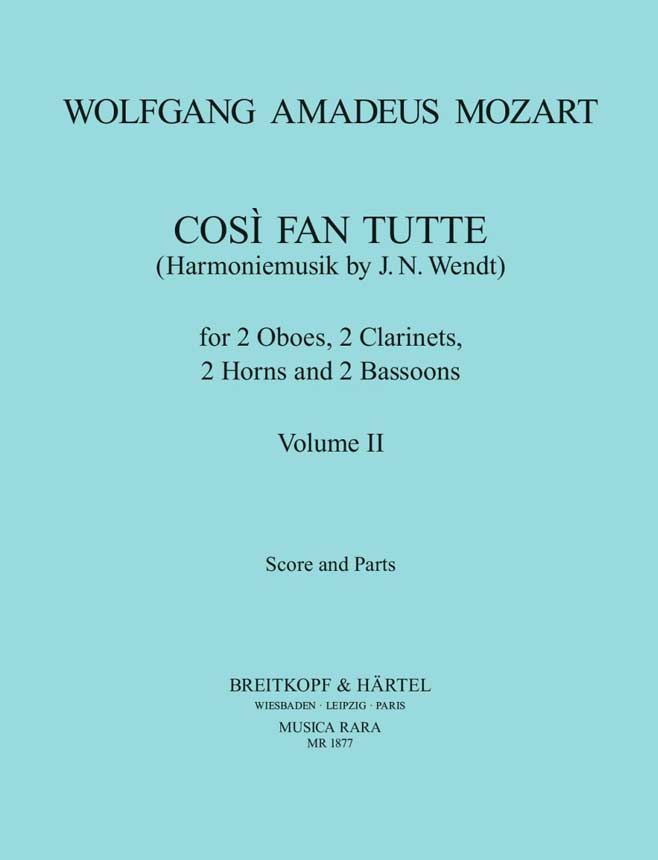 WOLFGANG AMADEUS MOZART

COSÌ FAN TUTTE
(Harmoniemusik by J. N. Wendt)

for 2 Oboes, 2 Clarinets,
2 Horns and 2 Bassoons

Volume II

Score and Parts

BREITKOPF & HÄRTEL
WIESBADEN · LEIPZIG · PARIS
MUSICA RARA
MR 1877